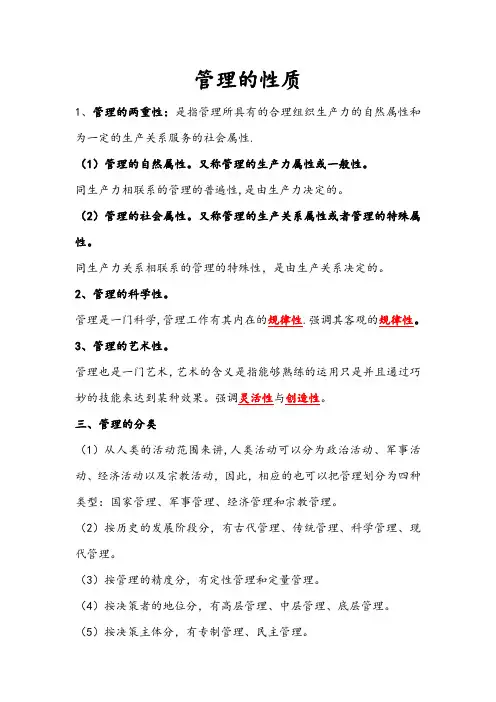 管理的性质

1、管理的两重性：是指管理所具有的合理组织生产力的自然属性和为一定的生产关系服务的社会属性.

（1）管理的自然属性。又称管理的生产力属性或一般性。

同生产力相联系的管理的普遍性,是由生产力决定的。

（2）管理的社会属性。又称管理的生产关系属性或者管理的特殊属性。

同生产力关系相联系的管理的特殊性，是由生产关系决定的。

2、管理的科学性。

管理是一门科学,管理工作有其内在的规律性.强调其客观的规律性。

3、管理的艺术性。

管理也是一门艺术，艺术的含义是指能够熟练的运用只是并且通过巧妙的技能来达到某种效果。强调灵活性与创造性。

三、管理的分类

（1）从人类的活动范围来讲,人类活动可以分为政治活动、军事活动、经济活动以及宗教活动，因此，相应的也可以把管理划分为四种类型：国家管理、军事管理、经济管理和宗教管理。

（2）按历史的发展阶段分，有古代管理、传统管理、科学管理、现代管理。

（3）按管理的精度分，有定性管理和定量管理。

（4）按决策者的地位分，有高层管理、中层管理、底层管理。

（5）按决策主体分，有专制管理、民主管理。